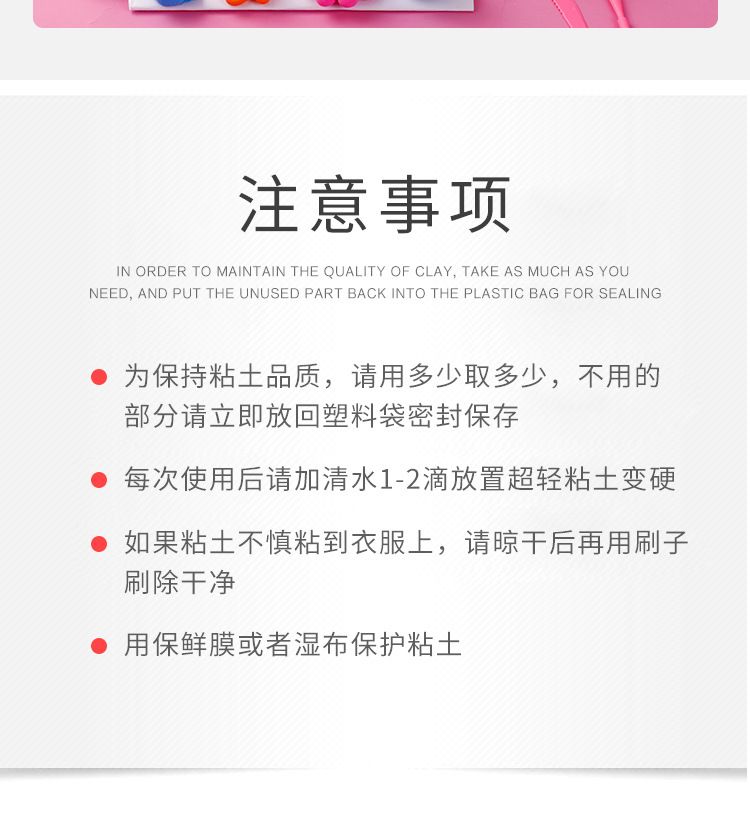 注意事项

IN ORDER TO MAINTAIN THE QUALITY OF CLAY, TAKE AS MUCH AS YOU NEED, AND PUT THE UNUSED PART BACK INTO THE PLASTIC BAG FOR SEALING

• 为保持粘土品质，请用多少取多少，不用的部分请立即放回塑料袋密封保存

• 每次使用后请加清水1-2滴放置超轻粘土变硬

• 如果粘土不慎粘到衣服上，请晾干后再用刷子刷除干净

• 用保鲜膜或者湿布保护粘土